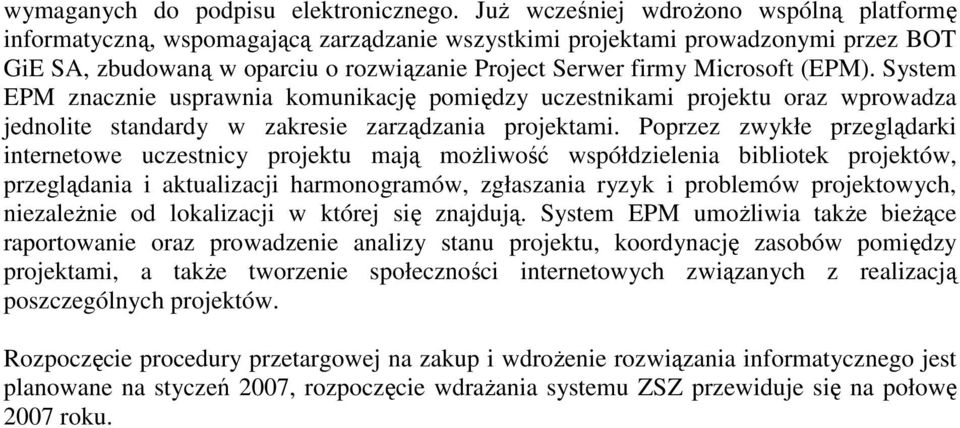 wymaganych do podpisu elektronicznego. Już wcześniej wdrożono wspólną platformę informatyczną, wspomagającą zarządzanie wszystkimi projektami prowadzonymi przez BOT GiE SA, zbudowaną w oparciu o rozwiązanie Project Serwer firmy Microsoft (EPM). System EPM znacznie usprawnia komunikację pomiędzy uczestnikami projektu oraz wprowadza jednolite standardy w zakresie zarządzania projektami. Poprzez zwykłe przeglądarki internetowe uczestnicy projektu mają możliwość współdzielenia bibliotek projektów, przeglądania i aktualizacji harmonogramów, zgłaszania ryzyk i problemów projektowych, niezależnie od lokalizacji w której się znajdują. System EPM umożliwia także bieżące raportowanie oraz prowadzenie analizy stanu projektu, koordynację zasobów pomiędzy projektami, a także tworzenie społeczności internetowych związanych z realizacją poszczególnych projektów.

Rozpoczęcie procedury przetargowej na zakup i wdrożenie rozwiązania informatycznego jest planowane na styczeń 2007, rozpoczęcie wdrażania systemu ZSZ przewiduje się na połowę 2007 roku.